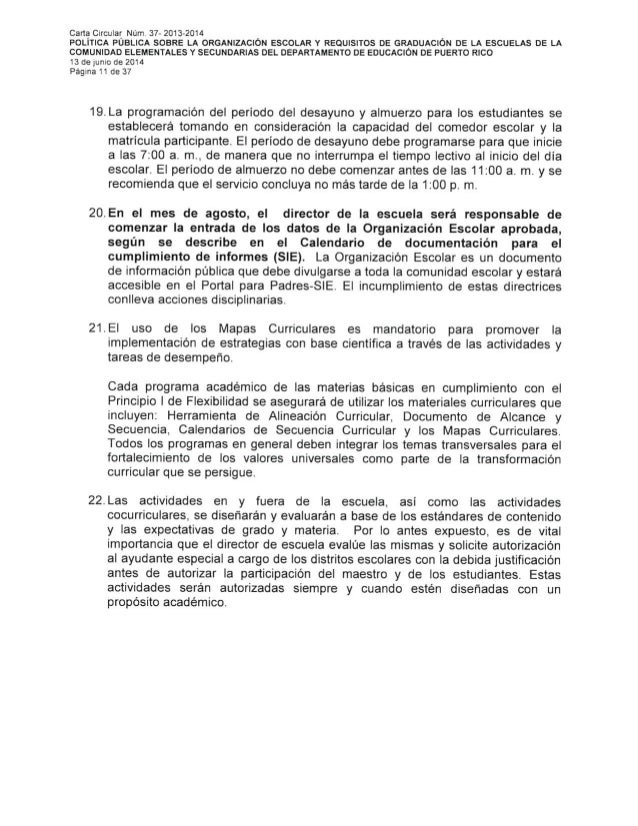 Carta Circular Núm. 37- 2013-2014
POLÍTICA PÚBLICA SOBRE LA ORGANIZACIÓN ESCOLAR Y REQUISITOS DE GRADUACIÓN DE LA ESCUELAS DE LA COMUNIDAD ELEMENTALES Y SECUNDARIAS DEL DEPARTAMENTO DE EDUCACIÓN DE PUERTO RICO
13 de junio de 2014
Página 11 de 37

19. La programación del período del desayuno y almuerzo para los estudiantes se establecerá tomando en consideración la capacidad del comedor escolar y la matrícula participante. El período de desayuno debe programarse para que inicie a las 7:00 a. m., de manera que no interrumpa el tiempo lectivo al inicio del día escolar. El período de almuerzo no debe comenzar antes de las 11:00 a. m. y se recomienda que el servicio concluya no más tarde de la 1:00 p. m.

20. En el mes de agosto, el director de la escuela será responsable de comenzar la entrada de los datos de la Organización Escolar aprobada, según se describe en el Calendario de documentación para el cumplimiento de informes (SIE). La Organización Escolar es un documento de información pública que debe divulgarse a toda la comunidad escolar y estará accesible en el Portal para Padres-SIE. El incumplimiento de estas directrices conlleva acciones disciplinarias.

21. El uso de los Mapas Curriculares es mandatorio para promover la implementación de estrategias con base científica a través de las actividades y tareas de desempeño.

Cada programa académico de las materias básicas en cumplimiento con el Principio I de Flexibilidad se asegurará de utilizar los materiales curriculares que incluyen: Herramienta de Alineación Curricular, Documento de Alcance y Secuencia, Calendarios de Secuencia Curricular y los Mapas Curriculares. Todos los programas en general deben integrar los temas transversales para el fortalecimiento de los valores universales como parte de la transformación curricular que se persigue.

22. Las actividades en y fuera de la escuela, así como las actividades cocurriculares, se diseñarán y evaluarán a base de los estándares de contenido y las expectativas de grado y materia. Por lo antes expuesto, es de vital importancia que el director de escuela evalúe las mismas y solicite autorización al ayudante especial a cargo de los distritos escolares con la debida justificación antes de autorizar la participación del maestro y de los estudiantes. Estas actividades serán autorizadas siempre y cuando estén diseñadas con un propósito académico.